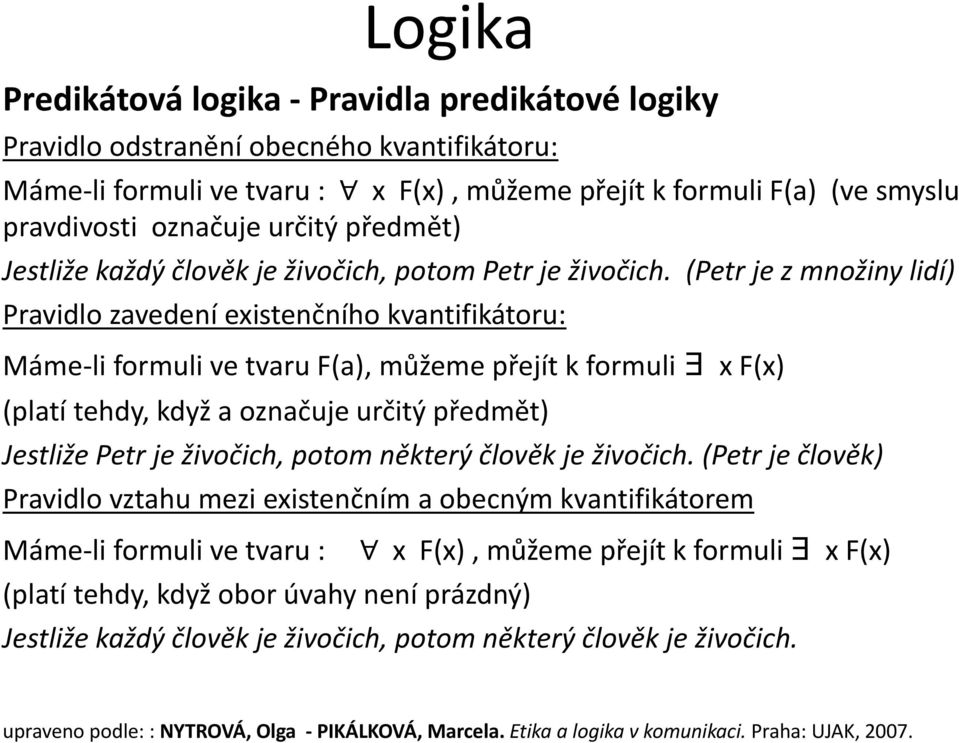 Logika

Predikátová logika - Pravidla predikátové logiky

Pravidlo odstranění obecného kvantifikátoru:

Máme-li formuli ve tvaru : $\forall$ x F(x) , můžeme přejít k formuli F(a) (ve smyslu pravdivosti označuje určitý předmět)

Jestliže každý člověk je živočich, potom Petr je živočich. (Petr je z množiny lidí)

Pravidlo zavedení existenčního kvantifikátoru:

Máme-li formuli ve tvaru F(a), můžeme přejít k formuli $\exists$ x F(x) (platí tehdy, když a označuje určitý předmět)

Jestliže Petr je živočich, potom některý člověk je živočich. (Petr je člověk)

Pravidlo vztahu mezi existenčním a obecným kvantifikátorem

Máme-li formuli ve tvaru : $\forall$ x F(x) , můžeme přejít k formuli $\exists$ x F(x) (platí tehdy, když obor úvahy není prázdný)

Jestliže každý člověk je živočich, potom některý člověk je živočich.

upraveno podle: : NYTROVÁ, Olga - PIKÁLKOVÁ, Marcela. Etika a logika v komunikaci. Praha: UJAK, 2007.